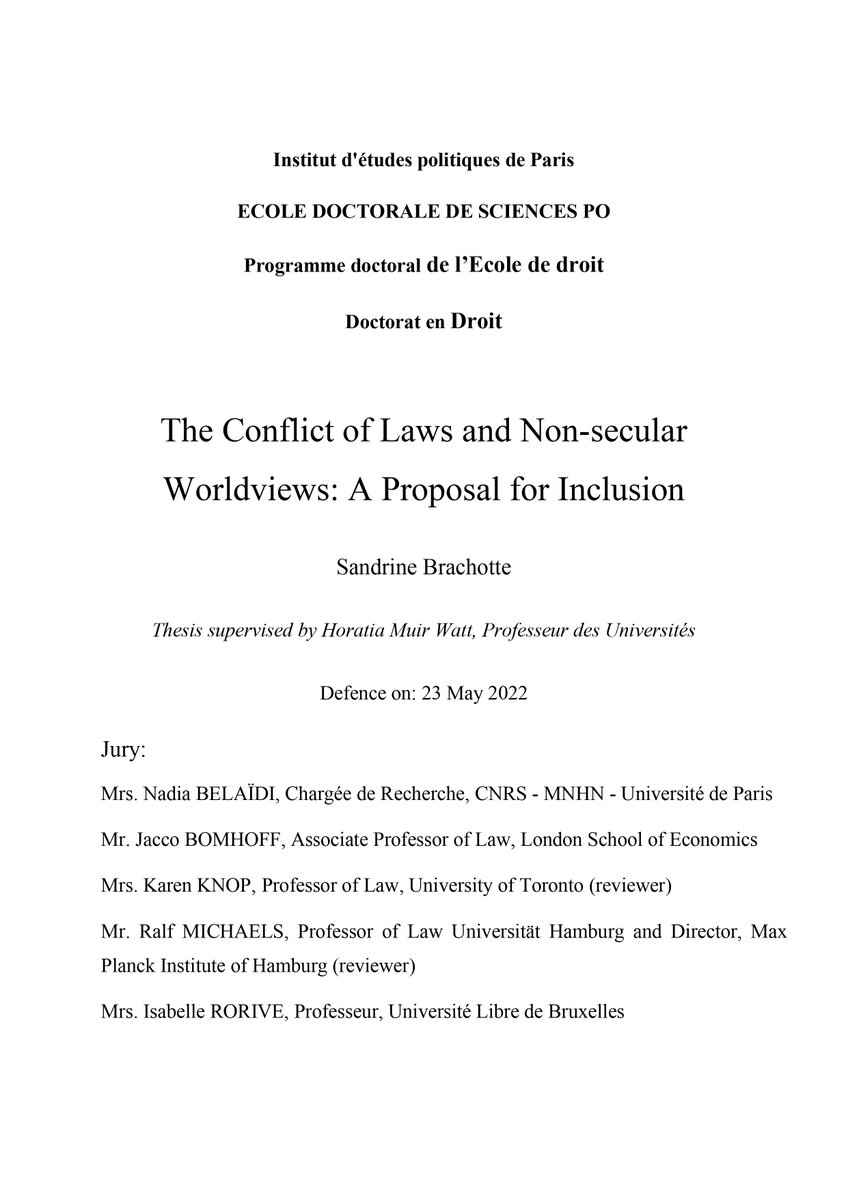 Institut d'études politiques de Paris

ECOLE DOCTORALE DE SCIENCES PO

Programme doctoral de l'Ecole de droit

Doctorat en Droit

The Conflict of Laws and Non-secular Worldviews: A Proposal for Inclusion

Sandrine Brachotte

Thesis supervised by Horatia Muir Watt, Professeur des Universités

Defence on: 23 May 2022

Jury:

Mrs. Nadia BELAÏDI, Chargée de Recherche, CNRS - MNHN - Université de Paris

Mr. Jacco BOMHOFF, Associate Professor of Law, London School of Economics

Mrs. Karen KNOP, Professor of Law, University of Toronto (reviewer)

Mr. Ralf MICHAELS, Professor of Law Universität Hamburg and Director, Max Planck Institute of Hamburg (reviewer)

Mrs. Isabelle RORIVE, Professeur, Université Libre de Bruxelles